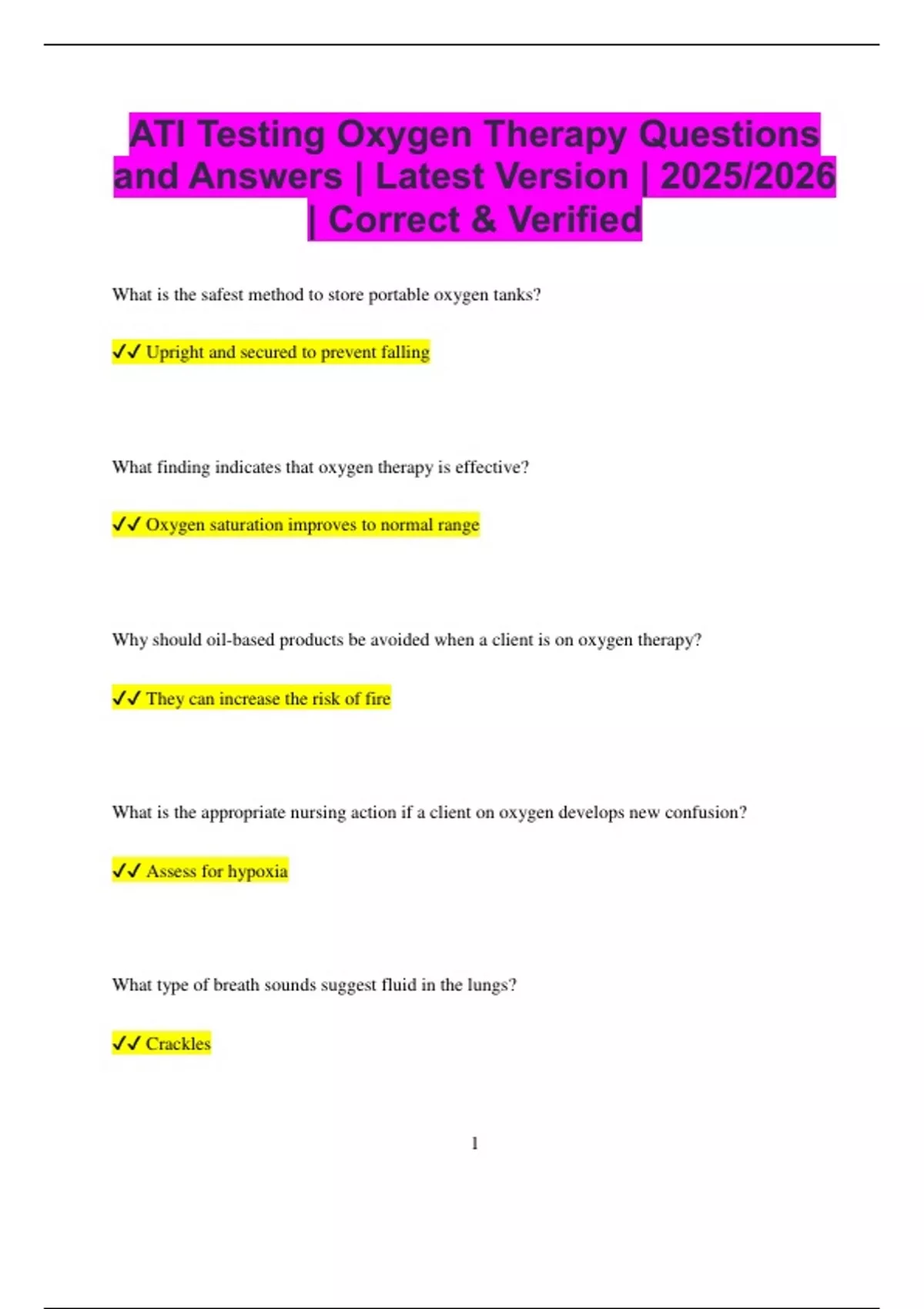 ATI Testing Oxygen Therapy Questions and Answers | Latest Version | 2025/2026 | Correct & Verified

What is the safest method to store portable oxygen tanks?

✓✓ Upright and secured to prevent falling

What finding indicates that oxygen therapy is effective?

✓✓ Oxygen saturation improves to normal range

Why should oil-based products be avoided when a client is on oxygen therapy?

✓✓ They can increase the risk of fire

What is the appropriate nursing action if a client on oxygen develops new confusion?

✓✓ Assess for hypoxia

What type of breath sounds suggest fluid in the lungs?

✓✓ Crackles

1